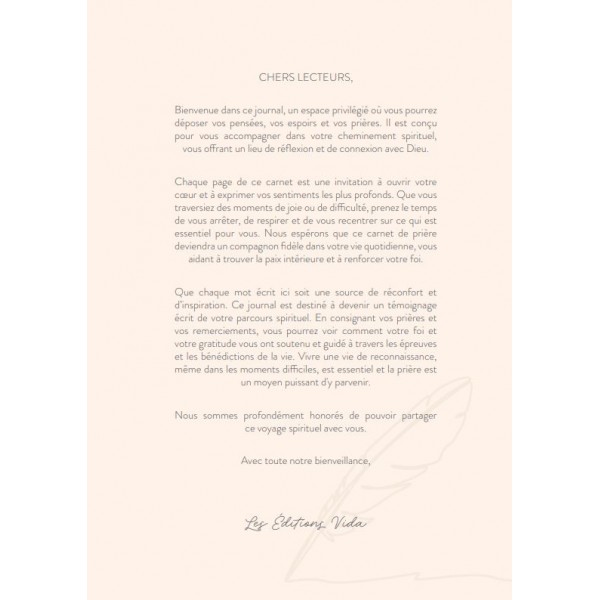 CHERS LECTEURS,

Bienvenue dans ce journal, un espace privilégié où vous pourrez déposer vos pensées, vos espoirs et vos prières. Il est conçu pour vous accompagner dans votre cheminement spirituel, vous offrant un lieu de réflexion et de connexion avec Dieu.

Chaque page de ce carnet est une invitation à ouvrir votre cœur et à exprimer vos sentiments les plus profonds. Que vous traversiez des moments de joie ou de difficulté, prenez le temps de vous arrêter, de respirer et de vous recentrer sur ce qui est essentiel pour vous. Nous espérons que ce carnet de prière deviendra un compagnon fidèle dans votre vie quotidienne, vous aidant à trouver la paix intérieure et à renforcer votre foi.

Que chaque mot écrit ici soit une source de réconfort et d'inspiration. Ce journal est destiné à devenir un témoignage écrit de votre parcours spirituel. En consignant vos prières et vos remerciements, vous pourrez voir comment votre foi et votre gratitude vous ont soutenu et guidé à travers les épreuves et les bénédictions de la vie. Vivre une vie de reconnaissance, même dans les moments difficiles, est essentiel et la prière est un moyen puissant d'y parvenir.

Nous sommes profondément honorés de pouvoir partager ce voyage spirituel avec vous.

Avec toute notre bienveillance,

Les Éditions Vida